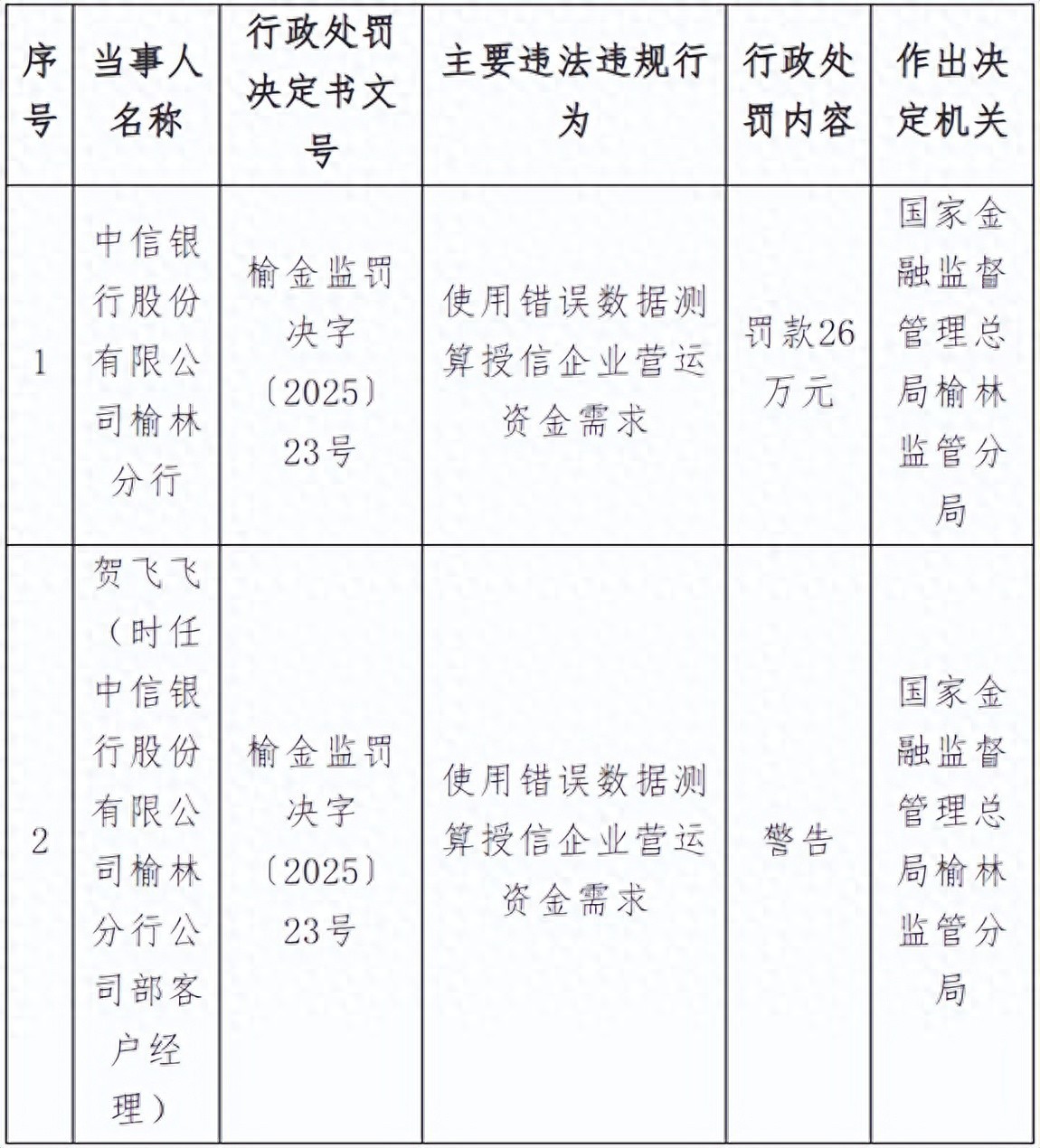 | 序号 | 当事人名称 | 行政处罚决定书文号 | 主要违法违规行为 | 行政处罚内容 | 作出决定机关 |
|---|---|---|---|---|---|
| 1 | 中信银行股份有限公司榆林分行 | 榆金监罚决字〔2025〕23号 | 使用错误数据测算授信企业营运资金需求 | 罚款26万元 | 国家金融监督管理总局榆林监管分局 |
| 2 | 贺飞飞（时任中信银行股份有限公司榆林分行公司部客户经理） | 榆金监罚决字〔2025〕23号 | 使用错误数据测算授信企业营运资金需求 | 警告 | 国家金融监督管理总局榆林监管分局 |